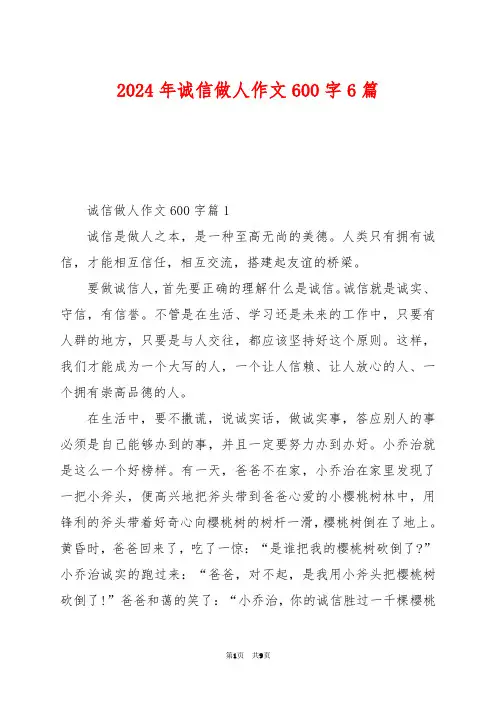 2024年诚信做人作文600字6篇

诚信做人作文600字篇1

诚信是做人之本，是一种至高无尚的美德。人类只有拥有诚信，才能相互信任，相互交流，搭建起友谊的桥梁。

要做诚信人，首先要正确的理解什么是诚信。诚信就是诚实、守信，有信誉。不管是在生活、学习还是未来的工作中，只要有人群的地方，只要是与人交往，都应该坚持好这个原则。这样，我们才能成为一个大写的人，一个让人信赖、让人放心的人、一个拥有崇高品德的人。

在生活中，要不撒谎，说诚实话，做诚实事，答应别人的事必须是自己能够办到的事，并且一定要努力办到办好。小乔治就是这么一个好榜样。有一天，爸爸不在家，小乔治在家里发现了一把小斧头，便高兴地把斧头带到爸爸心爱的小樱桃树林中，用锋利的斧头带着好奇心向樱桃树的树杆一滑，樱桃树倒在了地上。黄昏时，爸爸回来了，吃了一惊：“是谁把我的樱桃树砍倒了?”小乔治诚实的跑过来：“爸爸，对不起，是我用小斧头把樱桃树砍倒了!”爸爸和蔼的笑了：“小乔治，你的诚信胜过一千棵樱桃

第1页 共9页